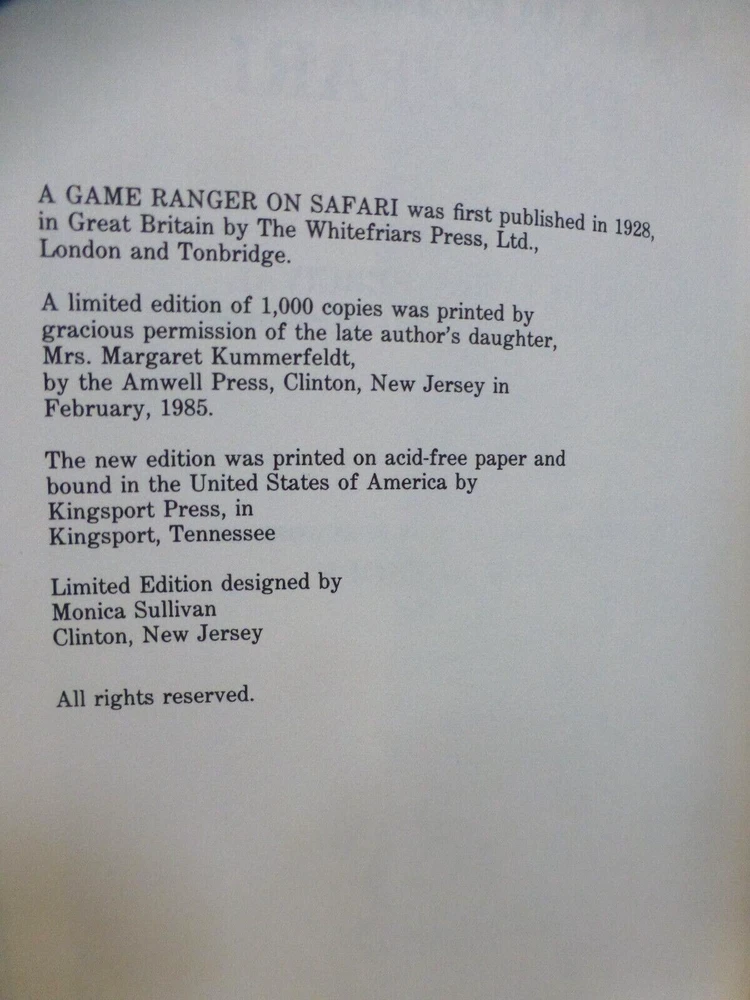 A GAME RANGER ON SAFARI was first published in 1928, in Great Britain by The Whitefriars Press, Ltd., London and Tonbridge.

A limited edition of 1,000 copies was printed by gracious permission of the late author's daughter, Mrs. Margaret Kummerfeldt, by the Amwell Press, Clinton, New Jersey in February, 1985.

The new edition was printed on acid-free paper and bound in the United States of America by Kingsport Press, in Kingsport, Tennessee

Limited Edition designed by
Monica Sullivan
Clinton, New Jersey

All rights reserved.